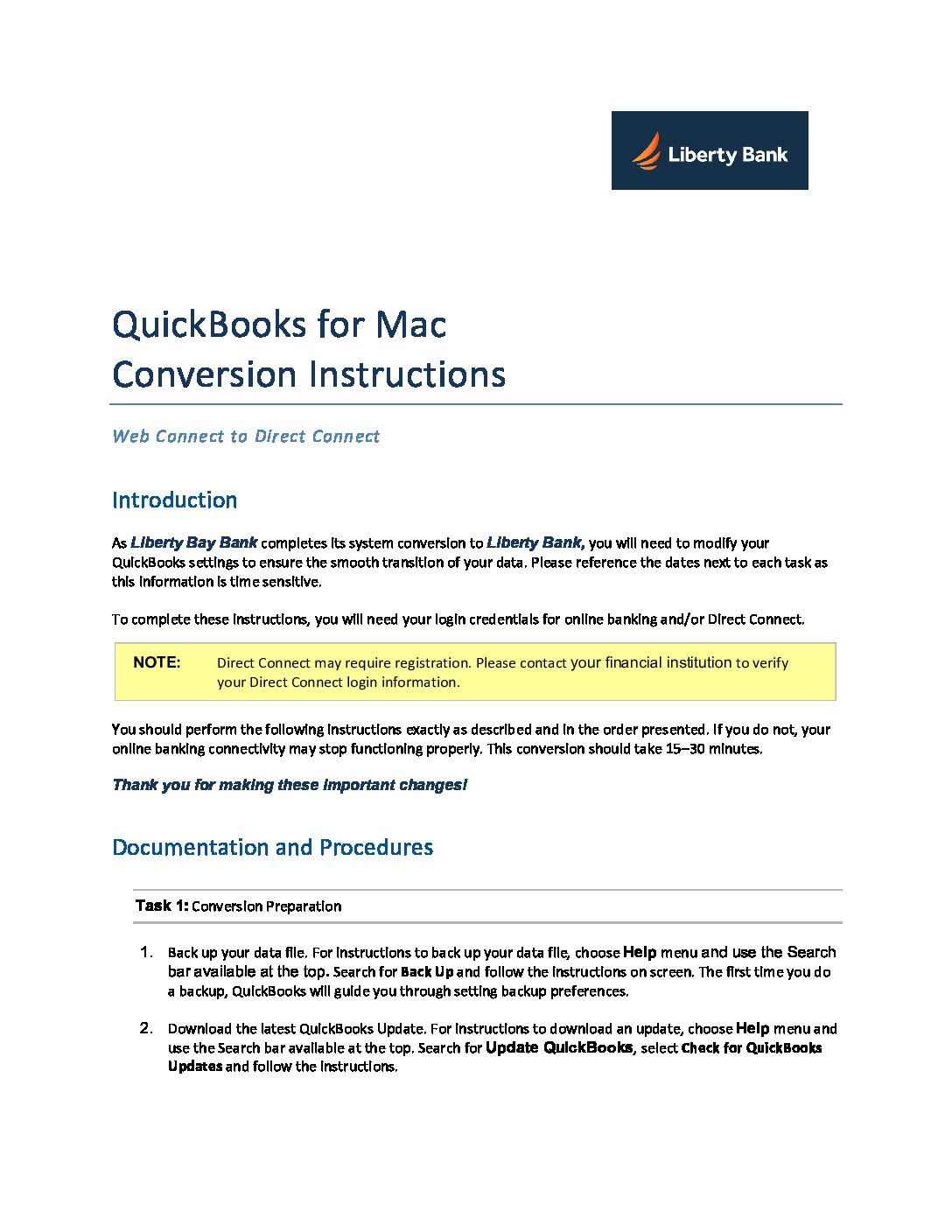 Liberty Bank

QuickBooks for Mac
Conversion Instructions

Web Connect to Direct Connect

Introduction

As Liberty Bay Bank completes its system conversion to Liberty Bank, you will need to modify your QuickBooks settings to ensure the smooth transition of your data. Please reference the dates next to each task as this information is time sensitive.

To complete these instructions, you will need your login credentials for online banking and/or Direct Connect.

NOTE: Direct Connect may require registration. Please contact your financial institution to verify your Direct Connect login information.

You should perform the following instructions exactly as described and in the order presented. If you do not, your online banking connectivity may stop functioning properly. This conversion should take 15–30 minutes.

Thank you for making these important changes!

Documentation and Procedures

Task 1: Conversion Preparation

1. Back up your data file. For instructions to back up your data file, choose Help menu and use the Search bar available at the top. Search for Back Up and follow the instructions on screen. The first time you do a backup, QuickBooks will guide you through setting backup preferences.

2. Download the latest QuickBooks Update. For instructions to download an update, choose Help menu and use the Search bar available at the top. Search for Update QuickBooks, select Check for QuickBooks Updates and follow the instructions.